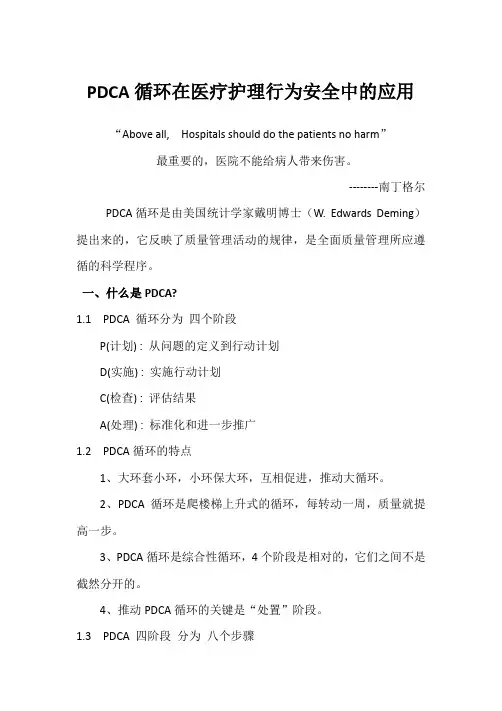 PDCA 循环在医疗护理行为安全中的应用

“Above all, Hospitals should do the patients no harm”

最重要的，医院不能给病人带来伤害。

--------南丁格尔

PDCA 循环是由美国统计学家戴明博士（W. Edwards Deming）提出来的，它反映了质量管理活动的规律，是全面质量管理所应遵循的科学程序。

一、什么是 PDCA?

1.1 PDCA 循环分为 四个阶段

P(计划)：从问题的定义到行动计划

D(实施)：实施行动计划

C(检查)：评估结果

A(处理)：标准化和进一步推广

1.2 PDCA 循环的特点

1、大环套小环，小环保大环，互相促进，推动大循环。

2、PDCA 循环是爬楼梯上升式的循环，每转动一周，质量就提高一步。

3、PDCA 循环是综合性循环，4 个阶段是相对的，它们之间不是截然分开的。

4、推动 PDCA 循环的关键是“处置”阶段。

1.3 PDCA 四阶段 分为 八个步骤